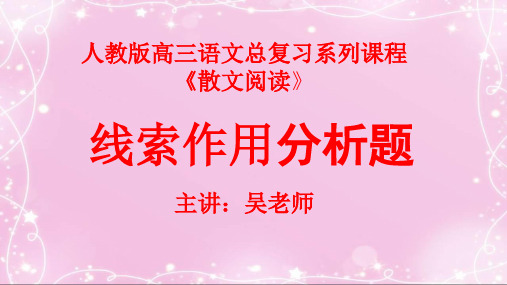 人教版高三语文总复习系列课程
《散文阅读》

线索作用分析题

主讲：吴老师